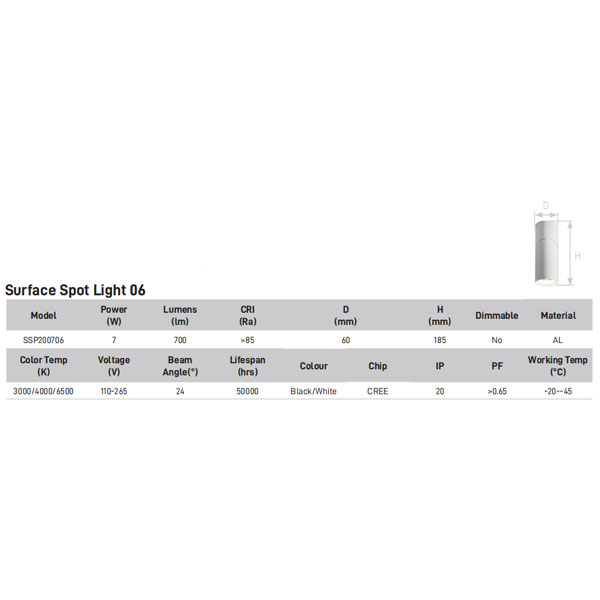 D

H

Surface Spot Light 06

| Model | Power (W) | Lumens (lm) | CRI (Ra) | D (mm) | H (mm) | Dimmable | Material |
|---|---|---|---|---|---|---|---|
| SSP200706 | 7 | 700 | >85 | 60 | 185 | No | AL |

| Color Temp (K) | Voltage (V) | Beam Angle(°) | Lifespan (hrs) | Colour | Chip | IP | PF | Working Temp (°C) |
|---|---|---|---|---|---|---|---|---|
| 3000/4000/6500 | 110-265 | 24 | 50000 | Black/White | CREE | 20 | >0.65 | -20--45 |